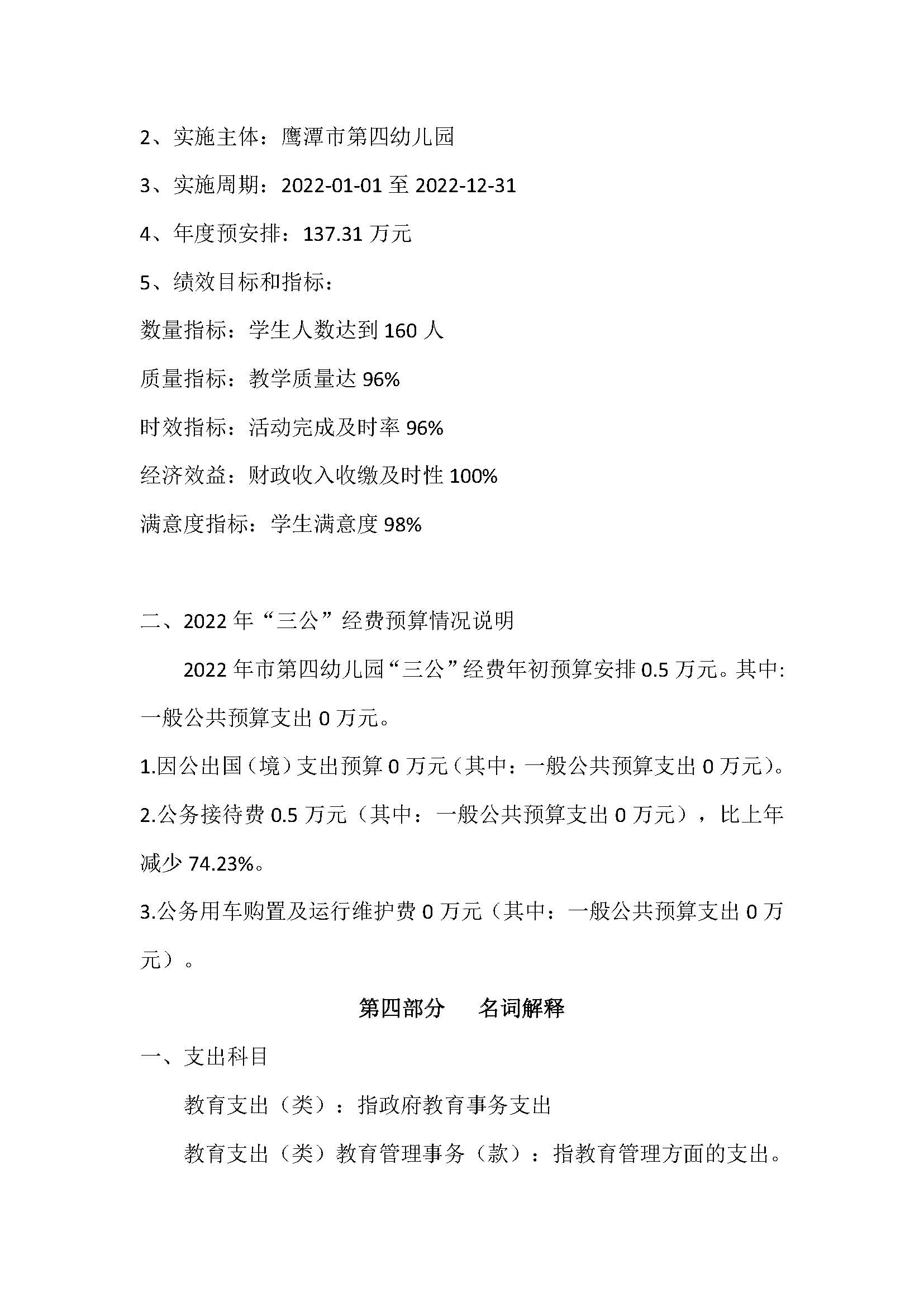 2、实施主体：鹰潭市第四幼儿园

3、实施周期：2022-01-01 至 2022-12-31

4、年度预安排：137.31 万元

5、绩效目标和指标：

数量指标：学生人数达到 160 人

质量指标：教学质量达 96%

时效指标：活动完成及时率 96%

经济效益：财政收入收缴及时性 100%

满意度指标：学生满意度 98%

二、2022 年“三公”经费预算情况说明

2022 年市第四幼儿园“三公”经费年初预算安排 0.5 万元。其中：一般公共预算支出 0 万元。

1.因公出国（境）支出预算 0 万元（其中：一般公共预算支出 0 万元）。

2.公务接待费 0.5 万元（其中：一般公共预算支出 0 万元），比上年减少 74.23%。

3.公务用车购置及运行维护费 0 万元（其中：一般公共预算支出 0 万元）。

第四部分　名词解释

一、支出科目

教育支出（类）：指政府教育事务支出

教育支出（类）教育管理事务（款）：指教育管理方面的支出。